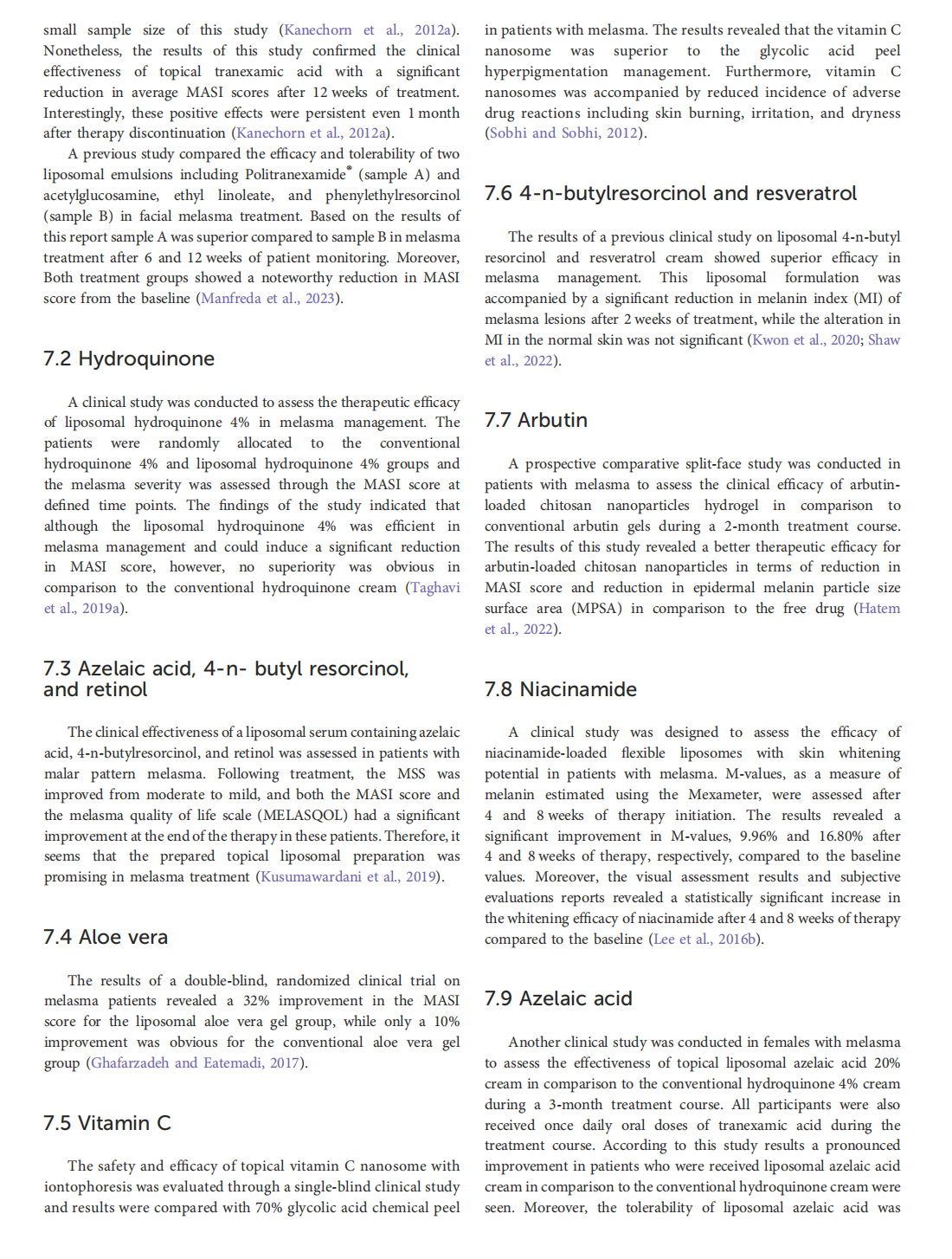 small sample size of this study (Kanechorn et al., 2012a). Nonetheless, the results of this study confirmed the clinical effectiveness of topical tranexamic acid with a significant reduction in average MASI scores after 12 weeks of treatment. Interestingly, these positive effects were persistent even 1 month after therapy discontinuation (Kanechorn et al., 2012a).

A previous study compared the efficacy and tolerability of two liposomal emulsions including Politranexamide® (sample A) and acetylglucosamine, ethyl linoleate, and phenylethylresorcinol (sample B) in facial melasma treatment. Based on the results of this report sample A was superior compared to sample B in melasma treatment after 6 and 12 weeks of patient monitoring. Moreover, Both treatment groups showed a noteworthy reduction in MASI score from the baseline (Manfreda et al., 2023).

7.2 Hydroquinone

A clinical study was conducted to assess the therapeutic efficacy of liposomal hydroquinone 4% in melasma management. The patients were randomly allocated to the conventional hydroquinone 4% and liposomal hydroquinone 4% groups and the melasma severity was assessed through the MASI score at defined time points. The findings of the study indicated that although the liposomal hydroquinone 4% was efficient in melasma management and could induce a significant reduction in MASI score, however, no superiority was obvious in comparison to the conventional hydroquinone cream (Taghavi et al., 2019a).

7.3 Azelaic acid, 4-n- butyl resorcinol, and retinol

The clinical effectiveness of a liposomal serum containing azelaic acid, 4-n-butylresorcinol, and retinol was assessed in patients with malar pattern melasma. Following treatment, the MSS was improved from moderate to mild, and both the MASI score and the melasma quality of life scale (MELASQOL) had a significant improvement at the end of the therapy in these patients. Therefore, it seems that the prepared topical liposomal preparation was promising in melasma treatment (Kusumawardani et al., 2019).

7.4 Aloe vera

The results of a double-blind, randomized clinical trial on melasma patients revealed a 32% improvement in the MASI score for the liposomal aloe vera gel group, while only a 10% improvement was obvious for the conventional aloe vera gel group (Ghafarzadeh and Eatemadi, 2017).

7.5 Vitamin C

The safety and efficacy of topical vitamin C nanosome with iontophoresis was evaluated through a single-blind clinical study and results were compared with 70% glycolic acid chemical peel in patients with melasma. The results revealed that the vitamin C nanosome was superior to the glycolic acid peel hyperpigmentation management. Furthermore, vitamin C nanosomes was accompanied by reduced incidence of adverse drug reactions including skin burning, irritation, and dryness (Sobhi and Sobhi, 2012).

7.6 4-n-butylresorcinol and resveratrol

The results of a previous clinical study on liposomal 4-n-butyl resorcinol and resveratrol cream showed superior efficacy in melasma management. This liposomal formulation was accompanied by a significant reduction in melanin index (MI) of melasma lesions after 2 weeks of treatment, while the alteration in MI in the normal skin was not significant (Kwon et al., 2020; Shaw et al., 2022).

7.7 Arbutin

A prospective comparative split-face study was conducted in patients with melasma to assess the clinical efficacy of arbutin-loaded chitosan nanoparticles hydrogel in comparison to conventional arbutin gels during a 2-month treatment course. The results of this study revealed a better therapeutic efficacy for arbutin-loaded chitosan nanoparticles in terms of reduction in MASI score and reduction in epidermal melanin particle size surface area (MPSA) in comparison to the free drug (Hatem et al., 2022).

7.8 Niacinamide

A clinical study was designed to assess the efficacy of niacinamide-loaded flexible liposomes with skin whitening potential in patients with melasma. M-values, as a measure of melanin estimated using the Mexameter, were assessed after 4 and 8 weeks of therapy initiation. The results revealed a significant improvement in M-values, 9.96% and 16.80% after 4 and 8 weeks of therapy, respectively, compared to the baseline values. Moreover, the visual assessment results and subjective evaluations reports revealed a statistically significant increase in the whitening efficacy of niacinamide after 4 and 8 weeks of therapy compared to the baseline (Lee et al., 2016b).

7.9 Azelaic acid

Another clinical study was conducted in females with melasma to assess the effectiveness of topical liposomal azelaic acid 20% cream in comparison to the conventional hydroquinone 4% cream during a 3-month treatment course. All participants were also received once daily oral doses of tranexamic acid during the treatment course. According to this study results a pronounced improvement in patients who were received liposomal azelaic acid cream in comparison to the conventional hydroquinone cream were seen. Moreover, the tolerability of liposomal azelaic acid was